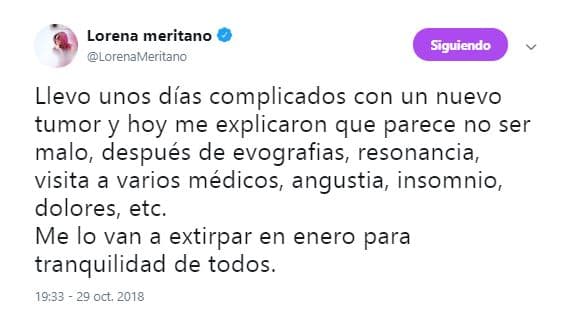 Lorena meritano
@LorenaMeritano

Siguiendo

Llevo unos días complicados con un nuevo tumor y hoy me explicaron que parece no ser malo, después de evografias, resonancia, visita a varios médicos, angustia, insomnio, dolores, etc.
Me lo van a extirpar en enero para tranquilidad de todos.

19:33 - 29 oct. 2018